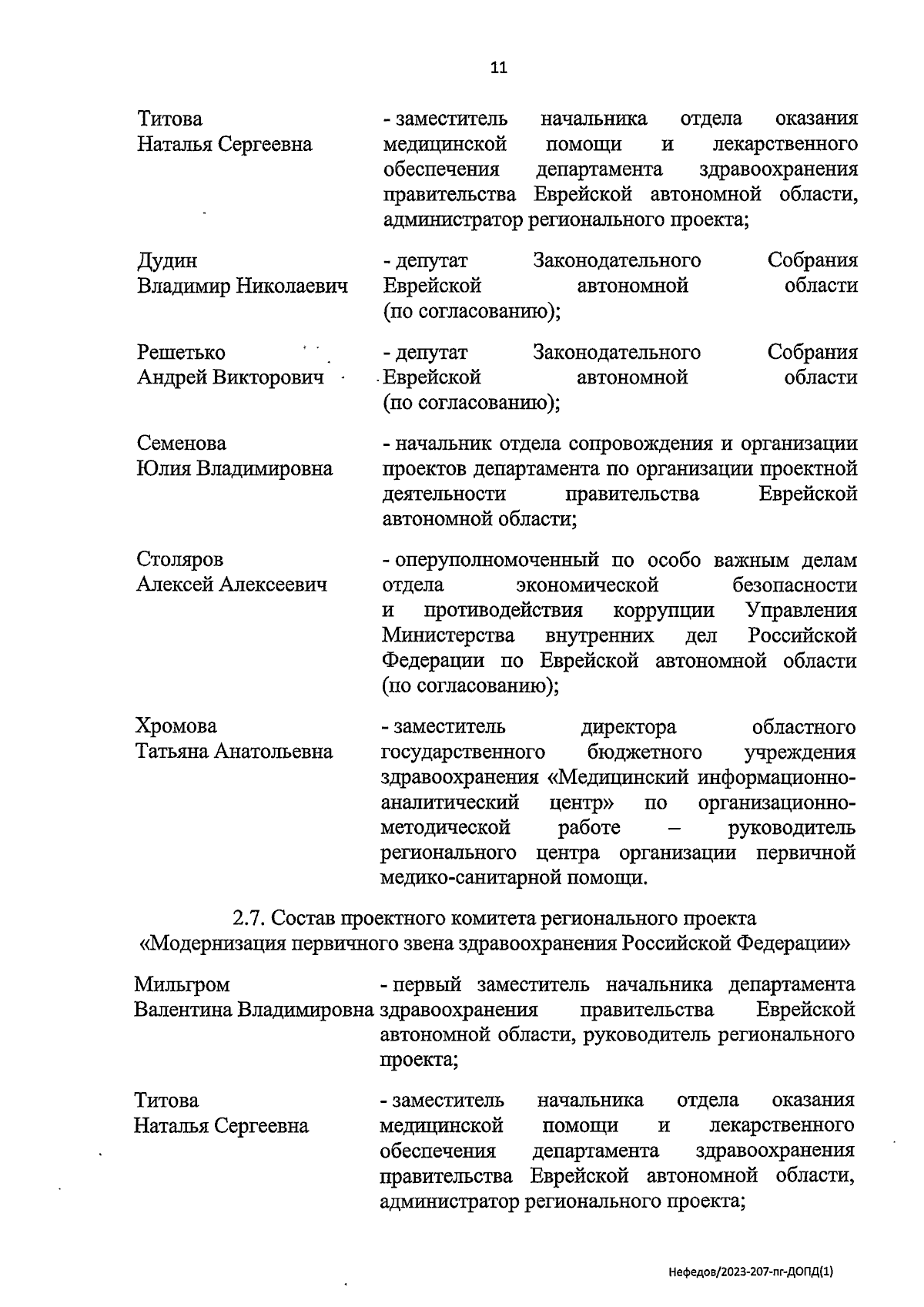 11

Титова
Наталья Сергеевна

- заместитель начальника отдела оказания медицинской помощи и лекарственного обеспечения департамента здравоохранения правительства Еврейской автономной области, администратор регионального проекта;

Дудин
Владимир Николаевич

- депутат Законодательного Собрания Еврейской автономной области (по согласованию);

Решетько
Андрей Викторович

- депутат Законодательного Собрания Еврейской автономной области (по согласованию);

Семенова
Юлия Владимировна

- начальник отдела сопровождения и организации проектов департамента по организации проектной деятельности правительства Еврейской автономной области;

Столяров
Алексей Алексеевич

- оперуполномоченный по особо важным делам отдела экономической безопасности и противодействия коррупции Управления Министерства внутренних дел Российской Федерации по Еврейской автономной области (по согласованию);

Хромова
Татьяна Анатольевна

- заместитель директора областного государственного бюджетного учреждения здравоохранения «Медицинский информационно-аналитический центр» по организационно-методической работе – руководитель регионального центра организации первичной медико-санитарной помощи.

2.7. Состав проектного комитета регионального проекта «Модернизация первичного звена здравоохранения Российской Федерации»

Мильгром
Валентина Владимировна

- первый заместитель начальника департамента здравоохранения правительства Еврейской автономной области, руководитель регионального проекта;

Титова
Наталья Сергеевна

- заместитель начальника отдела оказания медицинской помощи и лекарственного обеспечения департамента здравоохранения правительства Еврейской автономной области, администратор регионального проекта;

Нефедов/2023-207-пг-ДОПД(1)